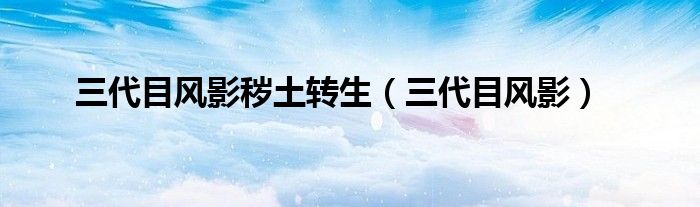 三代目风影秽土转生（三代目风影）